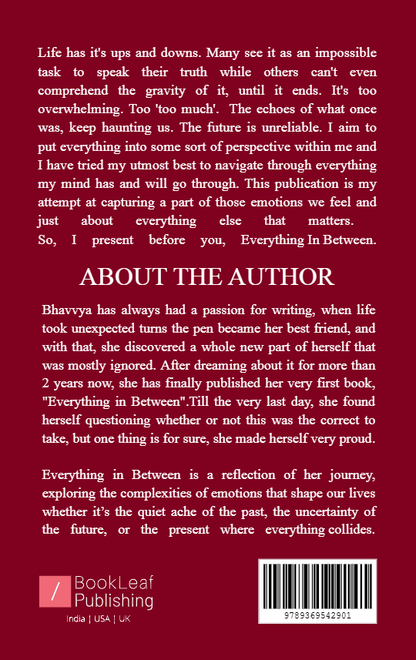 Life has it's ups and downs. Many see it as an impossible task to speak their truth while others can't even comprehend the gravity of it, until it ends. It's too overwhelming. Too 'too much'. The echoes of what once was, keep haunting us. The future is unreliable. I aim to put everything into some sort of perspective within me and I have tried my utmost best to navigate through everything my mind has and will go through. This publication is my attempt at capturing a part of those emotions we feel and just about everything else that matters.
So, I present before you, Everything In Between.

ABOUT THE AUTHOR

Bhavvya has always had a passion for writing, when life took unexpected turns the pen became her best friend, and with that, she discovered a whole new part of herself that was mostly ignored. After dreaming about it for more than 2 years now, she has finally published her very first book, "Everything in Between".Till the very last day, she found herself questioning whether or not this was the correct to take, but one thing is for sure, she made herself very proud.

Everything in Between is a reflection of her journey, exploring the complexities of emotions that shape our lives whether it's the quiet ache of the past, the uncertainty of the future, or the present where everything collides.

/ BookLeaf Publishing
India | USA | UK

9789369542901